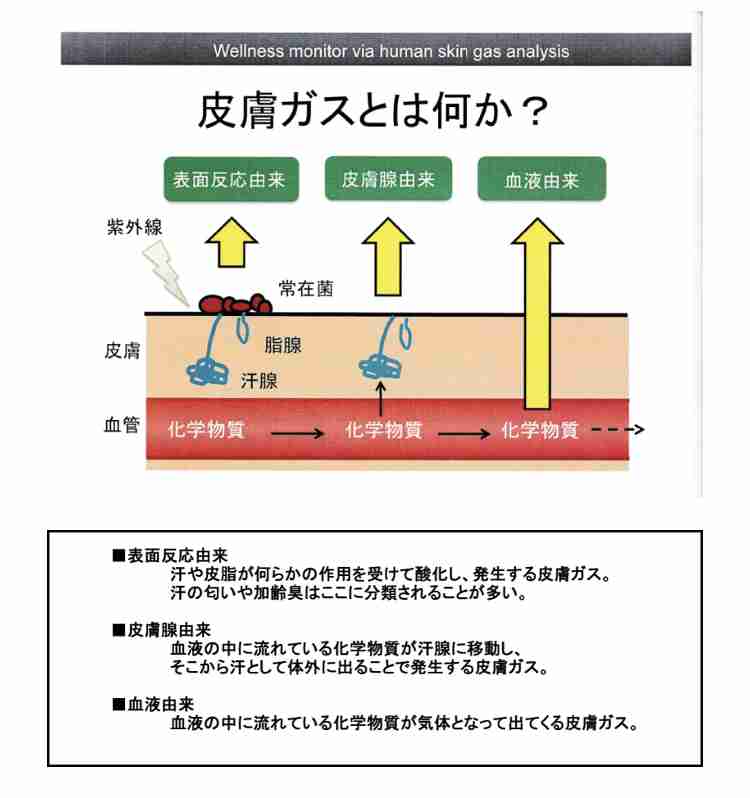 Wellness monitor via human skin gas analysis

皮膚ガスとは何か？

表面反応由来

皮膚腺由来

血液由来

紫外線

常在菌

皮膚

脂腺

汗腺

血管

化学物質

化学物質

化学物質

■表面反応由来
汗や皮脂が何らかの作用を受けて酸化し、発生する皮膚ガス。
汗の匂いや加齢臭はここに分類されることが多い。

■皮膚腺由来
血液の中に流れている化学物質が汗腺に移動し、
そこから汗として体外に出ることで発生する皮膚ガス。

■血液由来
血液の中に流れている化学物質が気体となって出てくる皮膚ガス。